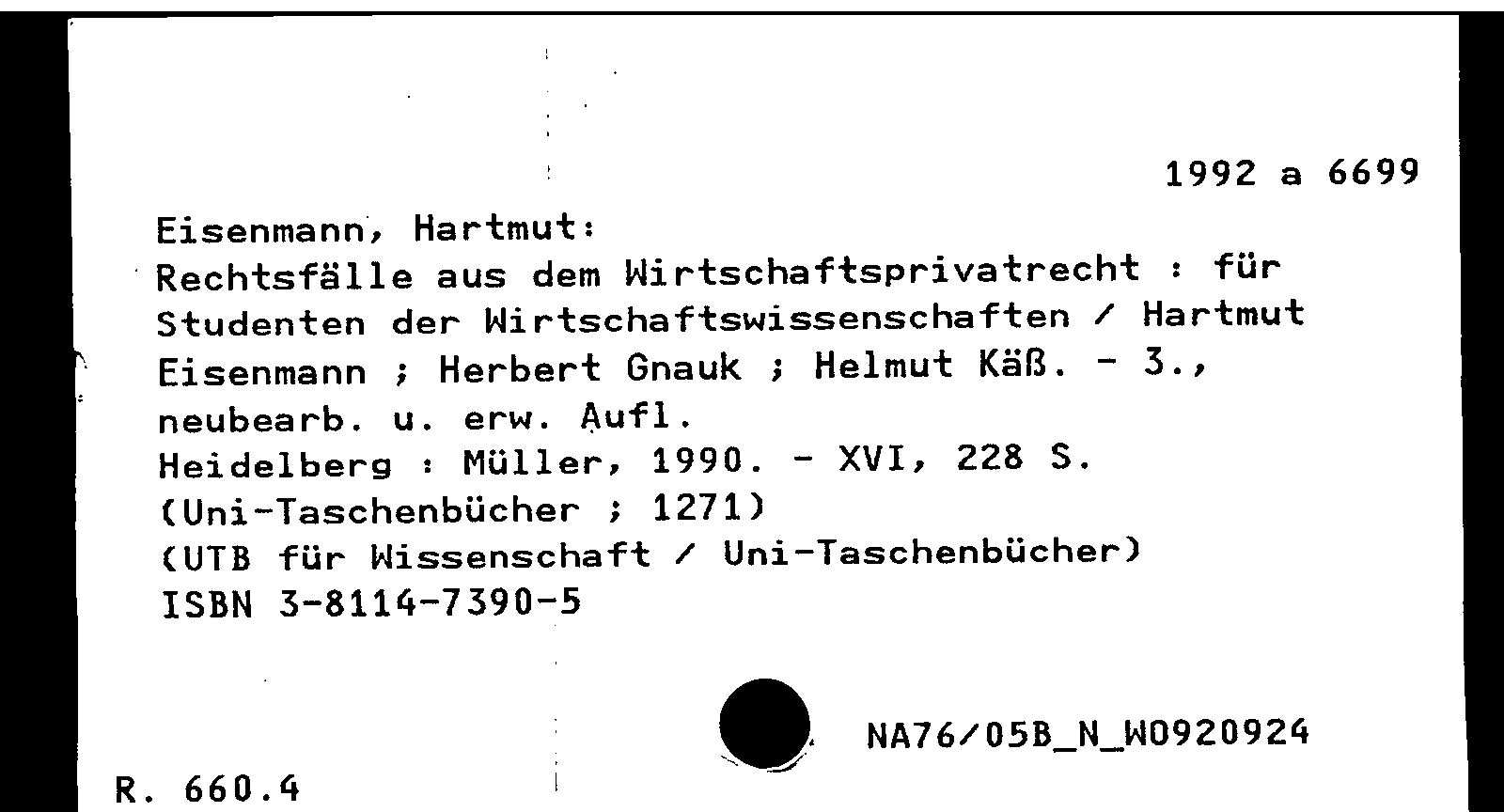 1992 a 6699

Eisenmann, Hartmut:
Rechtsfälle aus dem Wirtschaftsprivatrecht : für Studenten der Wirtschaftswissenschaften / Hartmut Eisenmann ; Herbert Gnauk ; Helmut Käß. - 3., neubearb. u. erw. Aufl.
Heidelberg : Müller, 1990. - XVI, 228 S.
(Uni-Taschenbücher ; 1271)
(UTB für Wissenschaft / Uni-Taschenbücher)
ISBN 3-8114-7390-5

NA76/05B_N_W0920924

R. 660.4